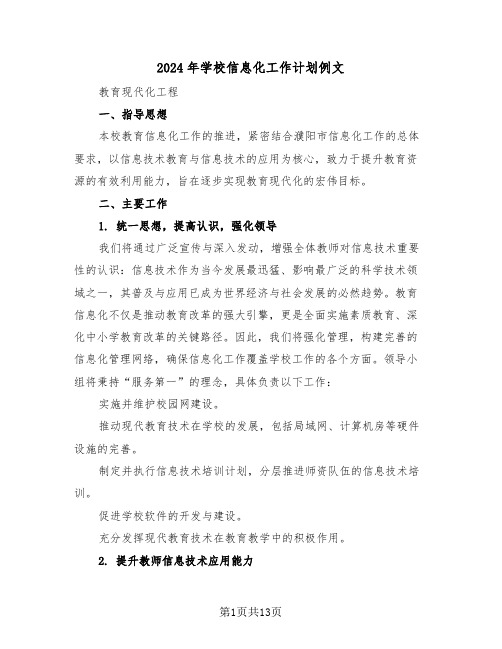 2024年学校信息化工作计划例文

教育现代化工程

一、指导思想

本校教育信息化工作的推进，紧密结合濮阳市信息化工作的总体要求，以信息技术教育与信息技术的应用为核心，致力于提升教育资源的有效利用能力，旨在逐步实现教育现代化的宏伟目标。

二、主要工作

1. 统一思想，提高认识，强化领导

我们将通过广泛宣传与深入发动，增强全体教师对信息技术重要性的认识：信息技术作为当今发展最迅猛、影响最广泛的科学技术领域之一，其普及与应用已成为世界经济与社会发展的必然趋势。教育信息化不仅是推动教育改革的强大引擎，更是全面实施素质教育、深化中小学教育改革的关键路径。因此，我们将强化管理，构建完善的信息化管理网络，确保信息化工作覆盖学校工作的各个方面。领导小组将秉持“服务第一”的理念，具体负责以下工作：

实施并维护校园网建设。

推动现代教育技术在学校的发展，包括局域网、计算机房等硬件设施的完善。

制定并执行信息技术培训计划，分层推进师资队伍的信息技术培训。

促进学校软件的开发与建设。

充分发挥现代教育技术在教育教学中的积极作用。

2. 提升教师信息技术应用能力

第1页共13页